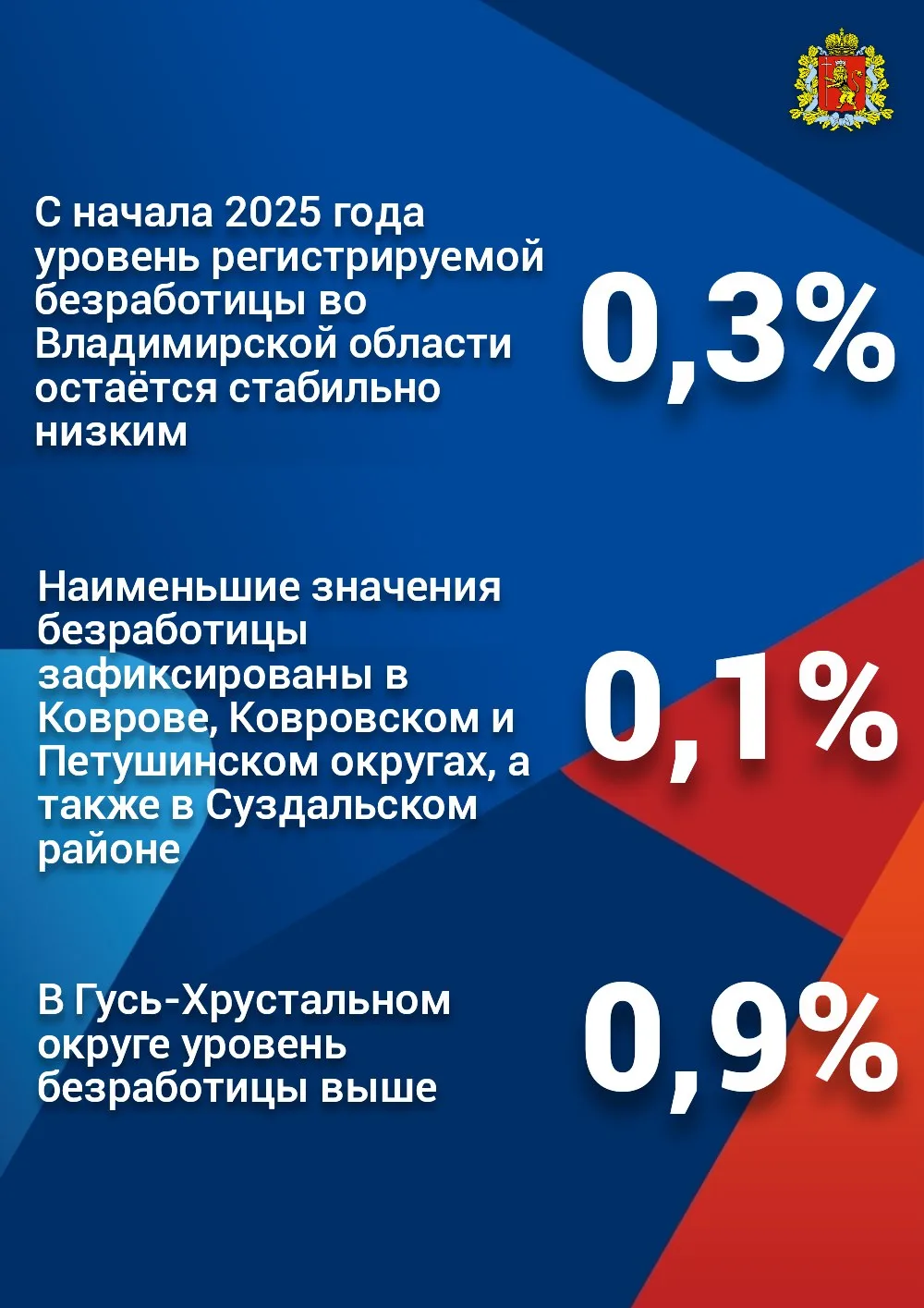 С начала 2025 года уровень регистрируемой безработицы во Владимирской области остаётся стабильно низким

0,3%

Наименьшие значения безработицы зафиксированы в Коврове, Ковровском и Петушинском округах, а также в Суздальском районе

0,1%

В Гусь-Хрустальном округе уровень безработицы выше

0,9%